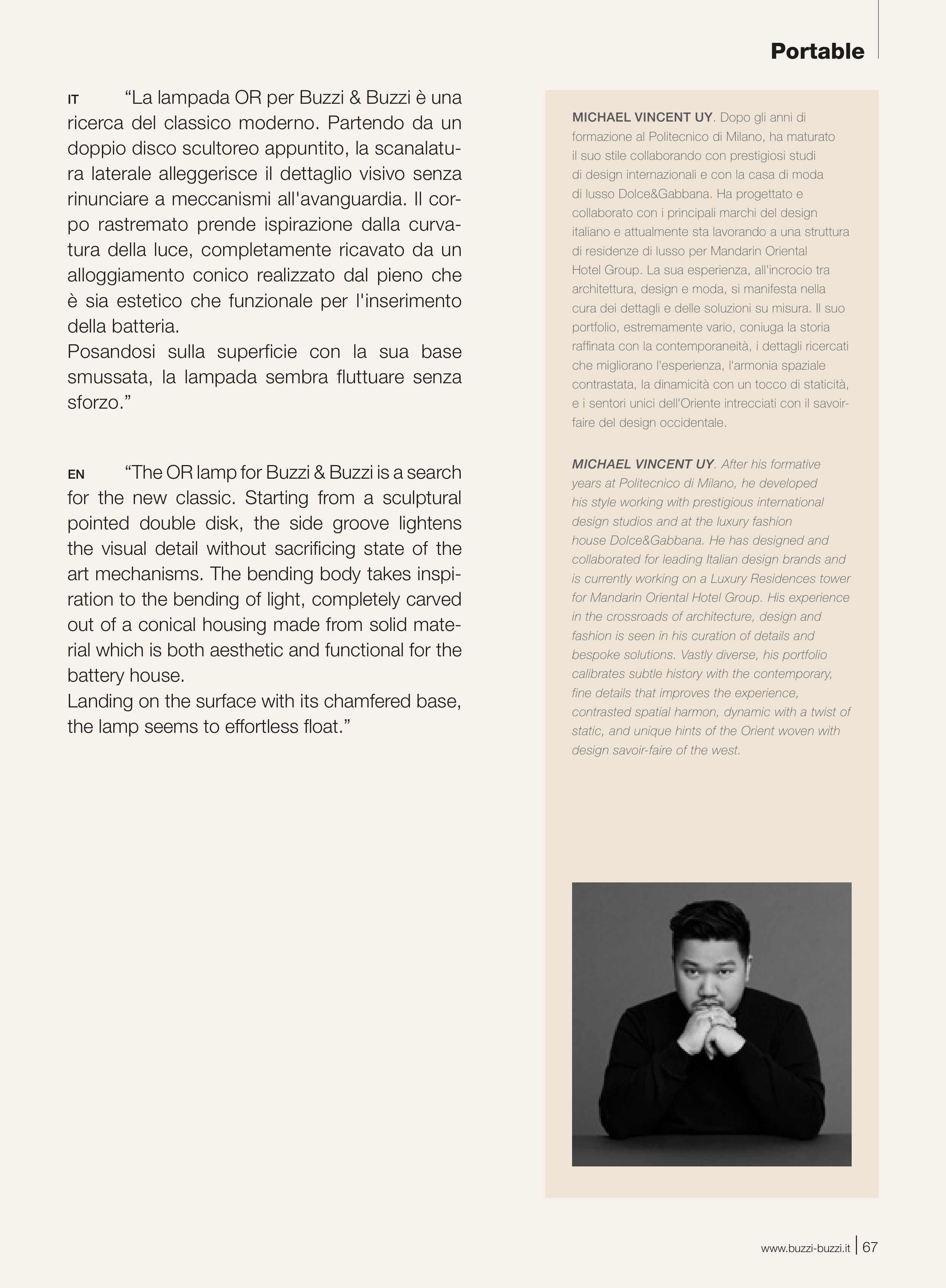 Portable

IT “La lampada OR per Buzzi & Buzzi è una ricerca del classico moderno. Partendo da un doppio disco scultoreo appuntito, la scanalatura laterale alleggerisce il dettaglio visivo senza rinunciare a meccanismi all'avanguardia. Il corpo rastremato prende ispirazione dalla curvatura della luce, completamente ricavato da un alloggiamento conico realizzato dal pieno che è sia estetico che funzionale per l'inserimento della batteria.
Posandosi sulla superficie con la sua base smussata, la lampada sembra fluttuare senza sforzo.”

EN “The OR lamp for Buzzi & Buzzi is a search for the new classic. Starting from a sculptural pointed double disk, the side groove lightens the visual detail without sacrificing state of the art mechanisms. The bending body takes inspiration to the bending of light, completely carved out of a conical housing made from solid material which is both aesthetic and functional for the battery house.
Landing on the surface with its chamfered base, the lamp seems to effortless float.”

MICHAEL VINCENT UY. Dopo gli anni di formazione al Politecnico di Milano, ha maturato il suo stile collaborando con prestigiosi studi di design internazionali e con la casa di moda di lusso Dolce&Gabbana. Ha progettato e collaborato con i principali marchi del design italiano e attualmente sta lavorando a una struttura di residenze di lusso per Mandarin Oriental Hotel Group. La sua esperienza, all'incrocio tra architettura, design e moda, si manifesta nella cura dei dettagli e delle soluzioni su misura. Il suo portfolio, estremamente vario, coniuga la storia raffinata con la contemporaneità, i dettagli ricercati che migliorano l'esperienza, l'armonia spaziale contrastata, la dinamicità con un tocco di staticità, e i sentori unici dell'Oriente intrecciati con il savoir-faire del design occidentale.

MICHAEL VINCENT UY. After his formative years at Politecnico di Milano, he developed his style working with prestigious international design studios and at the luxury fashion house Dolce&Gabbana. He has designed and collaborated for leading Italian design brands and is currently working on a Luxury Residences tower for Mandarin Oriental Hotel Group. His experience in the crossroads of architecture, design and fashion is seen in his curation of details and bespoke solutions. Vastly diverse, his portfolio calibrates subtle history with the contemporary, fine details that improves the experience, contrasted spatial harmon, dynamic with a twist of static, and unique hints of the Orient woven with design savoir-faire of the west.

www.buzzi-buzzi.it | 67